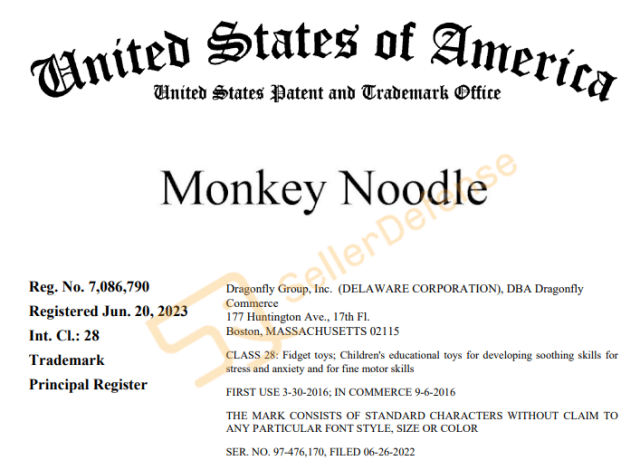 United States of America
United States Patent and Trademark Office

Monkey Noodle

Reg. No. 7,086,790
Registered Jun. 20, 2023
Int. Cl.: 28
Trademark
Principal Register

Dragonfly Group, Inc. (DELAWARE CORPORATION), DBA Dragonfly Commerce
177 Huntington Ave., 17th Fl.
Boston, MASSACHUSETTS 02115

CLASS 28: Fidget toys; Children's educational toys for developing soothing skills for stress and anxiety and for fine motor skills

FIRST USE 3-30-2016; IN COMMERCE 9-6-2016

THE MARK CONSISTS OF STANDARD CHARACTERS WITHOUT CLAIM TO ANY PARTICULAR FONT STYLE, SIZE OR COLOR

SER. NO. 97-476,170, FILED 06-26-2022

SellerDefense